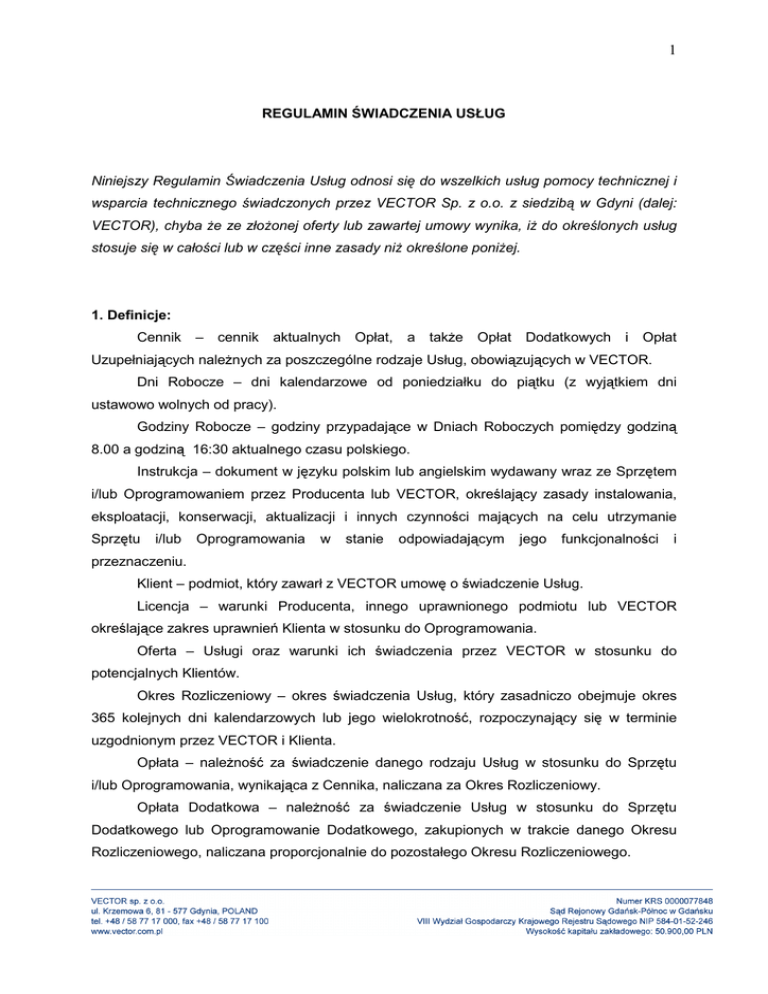 1

REGULAMIN ŚWIADCZENIA USŁUG

Niniejszy Regulamin Świadczenia Usług odnosi się do wszelkich usług pomocy technicznej i wsparcia technicznego świadczonych przez VECTOR Sp. z o.o. z siedzibą w Gdyni (dalej: VECTOR), chyba że ze złożonej oferty lub zawartej umowy wynika, iż do określonych usług stosuje się w całości lub w części inne zasady niż określone poniżej.

1. Definicje:

Cennik – cennik aktualnych Opłat, a także Opłat Dodatkowych i Opłat Uzupełniających należnych za poszczególne rodzaje Usług, obowiązujących w VECTOR.

Dni Robocze – dni kalendarzowe od poniedziałku do piątku (z wyjątkiem dni ustawowo wolnych od pracy).

Godziny Robocze – godziny przypadające w Dniach Roboczych pomiędzy godziną 8.00 a godziną 16:30 aktualnego czasu polskiego.

Instrukcja – dokument w języku polskim lub angielskim wydawany wraz ze Sprzętem i/lub Oprogramowaniem przez Producenta lub VECTOR, określający zasady instalowania, eksploatacji, konserwacji, aktualizacji i innych czynności mających na celu utrzymanie Sprzętu i/lub Oprogramowania w stanie odpowiadającym jego funkcjonalności i przeznaczeniu.

Klient – podmiot, który zawarł z VECTOR umowę o świadczenie Usług.

Licencja – warunki Producenta, innego uprawnionego podmiotu lub VECTOR określające zakres uprawnień Klienta w stosunku do Oprogramowania.

Oferta – Usługi oraz warunki ich świadczenia przez VECTOR w stosunku do potencjalnych Klientów.

Okres Rozliczeniowy – okres świadczenia Usług, który zasadniczo obejmuje okres 365 kolejnych dni kalendarzowych lub jego wielokrotność, rozpoczynający się w terminie uzgodnionym przez VECTOR i Klienta.

Opłata – należność za świadczenie danego rodzaju Usług w stosunku do Sprzętu i/lub Oprogramowania, wynikająca z Cennika, naliczana za Okres Rozliczeniowy.

Opłata Dodatkowa – należność za świadczenie Usług w stosunku do Sprzętu Dodatkowego lub Oprogramowanie Dodatkowego, zakupionych w trakcie danego Okresu Rozliczeniowego, naliczana proporcjonalnie do pozostałego Okresu Rozliczeniowego.

VECTOR sp. z o.o.
ul. Krzemowa 6, 81 - 577 Gdynia, POLAND
tel. +48 / 58 77 17 000, fax +48 / 58 77 17 100
www.vector.com.pl

Numer KRS 0000077848
Sąd Rejonowy Gdańsk-Północ w Gdańsku
VIII Wydział Gospodarczy Krajowego Rejestru Sądowego NIP 584-01-52-246
Wysokość kapitału zakładowego: 50.900,00 PLN